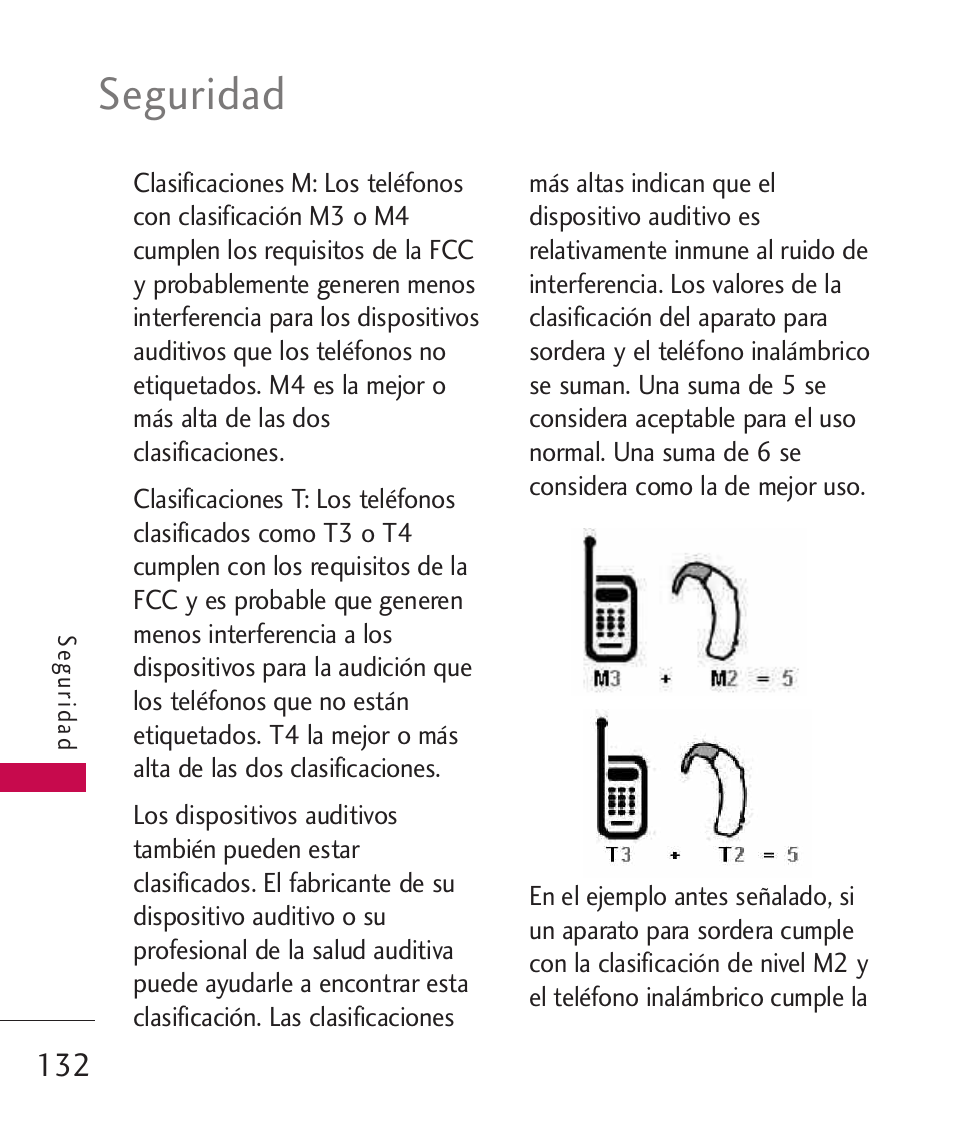 Seguridad

Clasificaciones M: Los teléfonos con clasificación M3 o M4 cumplen los requisitos de la FCC y probablemente generen menos interferencia para los dispositivos auditivos que los teléfonos no etiquetados. M4 es la mejor o más alta de las dos clasificaciones.

Clasificaciones T: Los teléfonos clasificados como T3 o T4 cumplen con los requisitos de la FCC y es probable que generen menos interferencia a los dispositivos para la audición que los teléfonos que no están etiquetados. T4 la mejor o más alta de las dos clasificaciones.

Los dispositivos auditivos también pueden estar clasificados. El fabricante de su dispositivo auditivo o su profesional de la salud auditiva puede ayudarle a encontrar esta clasificación. Las clasificaciones más altas indican que el dispositivo auditivo es relativamente inmune al ruido de interferencia. Los valores de la clasificación del aparato para sordera y el teléfono inalámbrico se suman. Una suma de 5 se considera aceptable para el uso normal. Una suma de 6 se considera como la de mejor uso.

M3 + M2 = 5

T3 + T2 = 5

En el ejemplo antes señalado, si un aparato para sordera cumple con la clasificación de nivel M2 y el teléfono inalámbrico cumple la

Seguridad

132